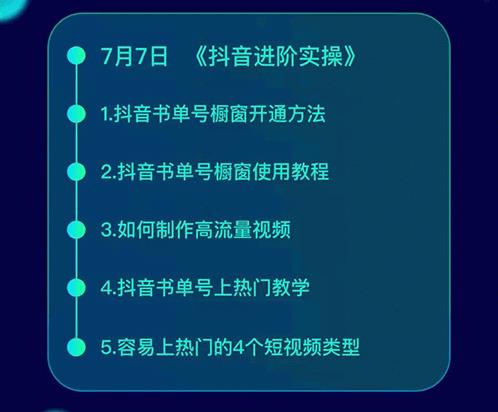 7月7日 《抖音进阶实操》

1.抖音书单号橱窗开通方法

2.抖音书单号橱窗使用教程

3.如何制作高流量视频

4.抖音书单号上热门教学

5.容易上热门的4个短视频类型